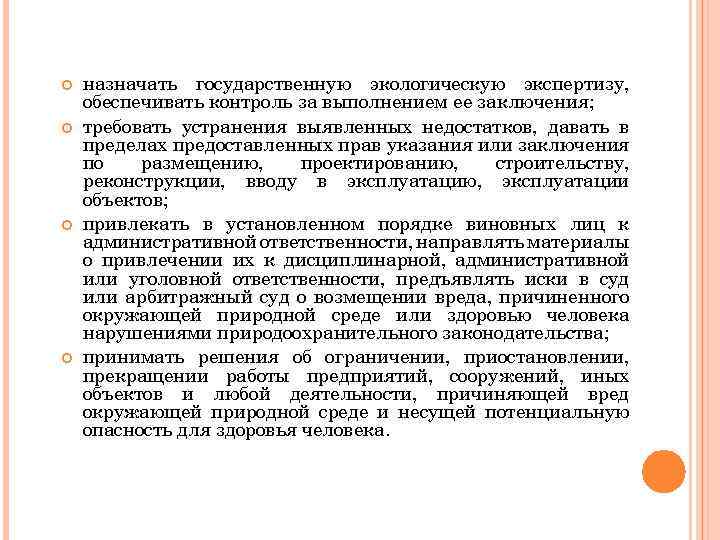 назначать государственную экологическую экспертизу, обеспечивать контроль за выполнением ее заключения;

требовать устранения выявленных недостатков, давать в пределах предоставленных прав указания или заключения по размещению, проектированию, строительству, реконструкции, вводу в эксплуатацию, эксплуатации объектов;

привлекать в установленном порядке виновных лиц к административной ответственности, направлять материалы о привлечении их к дисциплинарной, административной или уголовной ответственности, предъявлять иски в суд или арбитражный суд о возмещении вреда, причиненного окружающей природной среде или здоровью человека нарушениями природоохранительного законодательства;

принимать решения об ограничении, приостановлении, прекращении работы предприятий, сооружений, иных объектов и любой деятельности, причиняющей вред окружающей природной среде и несущей потенциальную опасность для здоровья человека.